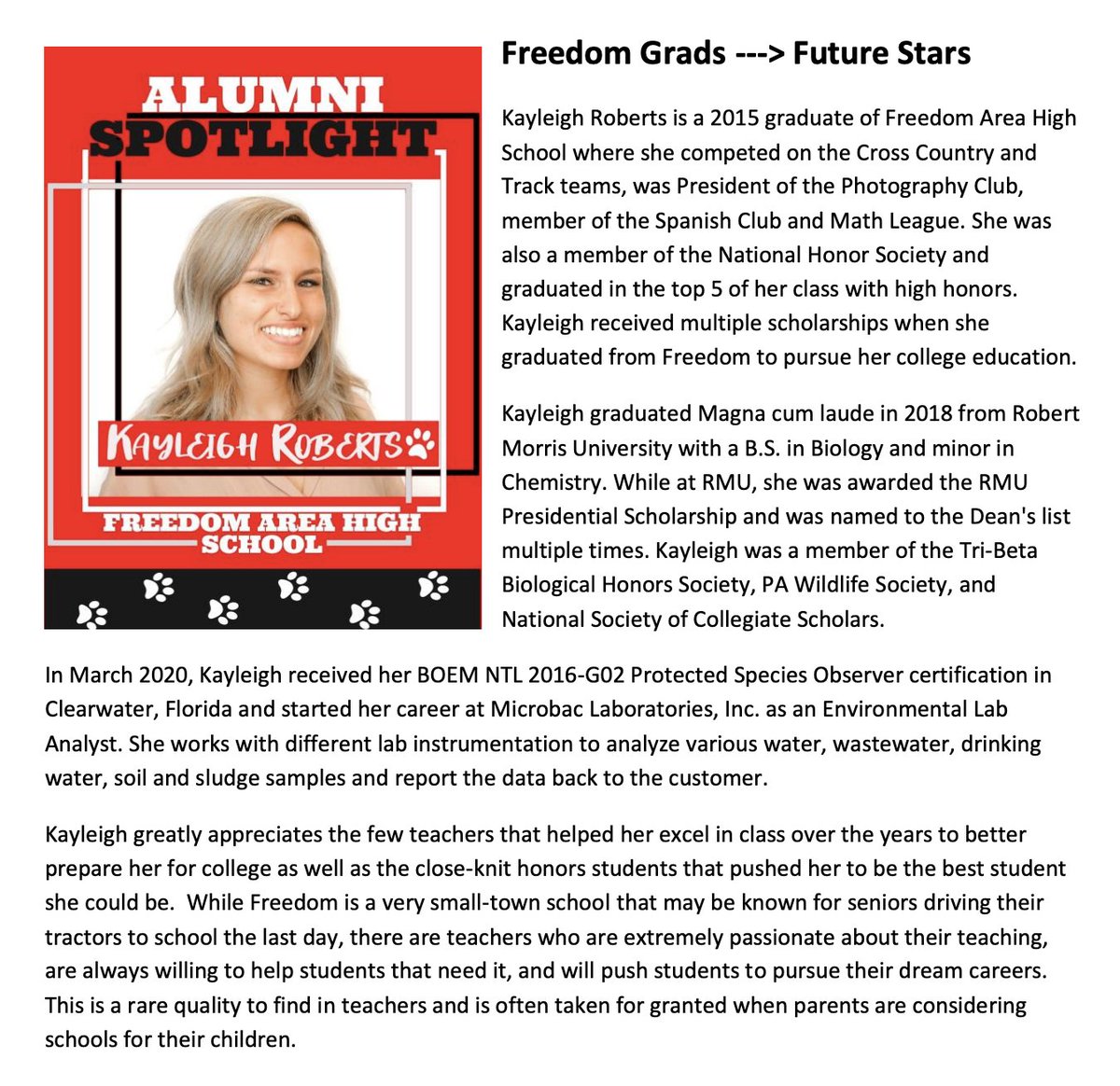 ALUMNI
SPOTLIGHT

KAYLEIGH ROBERTS

FREEDOM AREA HIGH
SCHOOL

Freedom Grads ---> Future Stars

Kayleigh Roberts is a 2015 graduate of Freedom Area High School where she competed on the Cross Country and Track teams, was President of the Photography Club, member of the Spanish Club and Math League. She was also a member of the National Honor Society and graduated in the top 5 of her class with high honors. Kayleigh received multiple scholarships when she graduated from Freedom to pursue her college education.

Kayleigh graduated Magna cum laude in 2018 from Robert Morris University with a B.S. in Biology and minor in Chemistry. While at RMU, she was awarded the RMU Presidential Scholarship and was named to the Dean's list multiple times. Kayleigh was a member of the Tri-Beta Biological Honors Society, PA Wildlife Society, and National Society of Collegiate Scholars.

In March 2020, Kayleigh received her BOEM NTL 2016-G02 Protected Species Observer certification in Clearwater, Florida and started her career at Microbac Laboratories, Inc. as an Environmental Lab Analyst. She works with different lab instrumentation to analyze various water, wastewater, drinking water, soil and sludge samples and report the data back to the customer.

Kayleigh greatly appreciates the few teachers that helped her excel in class over the years to better prepare her for college as well as the close-knit honors students that pushed her to be the best student she could be. While Freedom is a very small-town school that may be known for seniors driving their tractors to school the last day, there are teachers who are extremely passionate about their teaching, are always willing to help students that need it, and will push students to pursue their dream careers. This is a rare quality to find in teachers and is often taken for granted when parents are considering schools for their children.